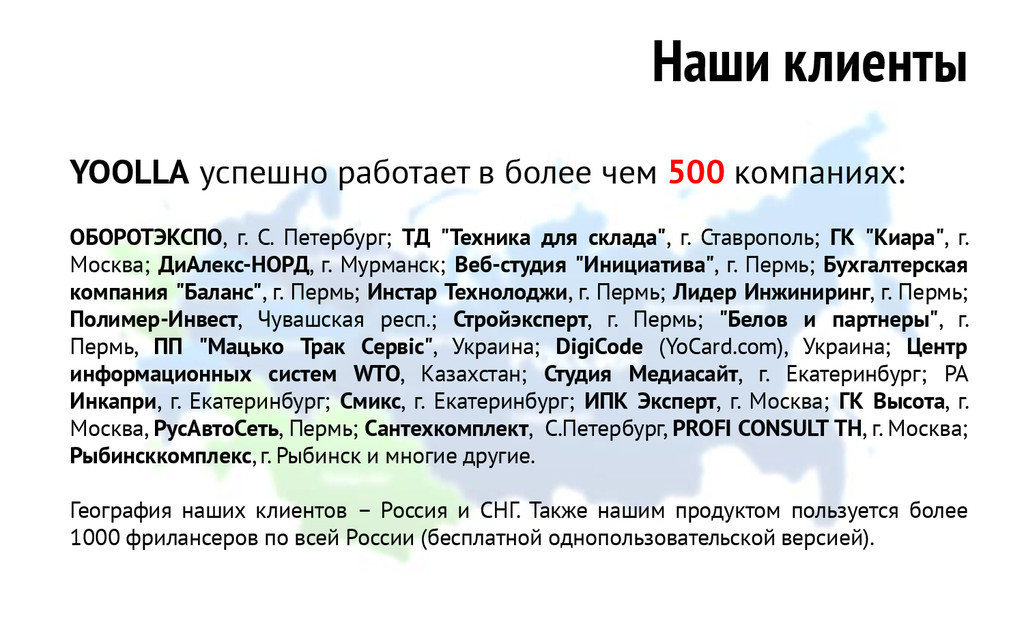 Наши клиенты

YOOLLA успешно работает в более чем 500 компаниях:

ОБОРОТЭКСПО, г. С. Петербург; ТД "Техника для склада", г. Ставрополь; ГК "Киара", г. Москва; ДиАлекс-НОРД, г. Мурманск; Веб-студия "Инициатива", г. Пермь; Бухгалтерская компания "Баланс", г. Пермь; Инстар Технолоджи, г. Пермь; Лидер Инжиниринг, г. Пермь; Полимер-Инвест, Чувашская респ.; Стройэксперт, г. Пермь; "Белов и партнеры", г. Пермь, ПП "Мацько Трак Сервіс", Украина; DigiCode (YoCard.com), Украина; Центр информационных систем WTO, Казахстан; Студия Медиасайт, г. Екатеринбург; РА Инкапри, г. Екатеринбург; Смикс, г. Екатеринбург; ИПК Эксперт, г. Москва; ГК Высота, г. Москва, РусАвтоСеть, Пермь; Сантехкомплект, С.Петербург, PROFI CONSULT TH, г. Москва; Рыбинсккомплекс, г. Рыбинск и многие другие.

География наших клиентов – Россия и СНГ. Также нашим продуктом пользуется более 1000 фрилансеров по всей России (бесплатной однопользовательской версией).